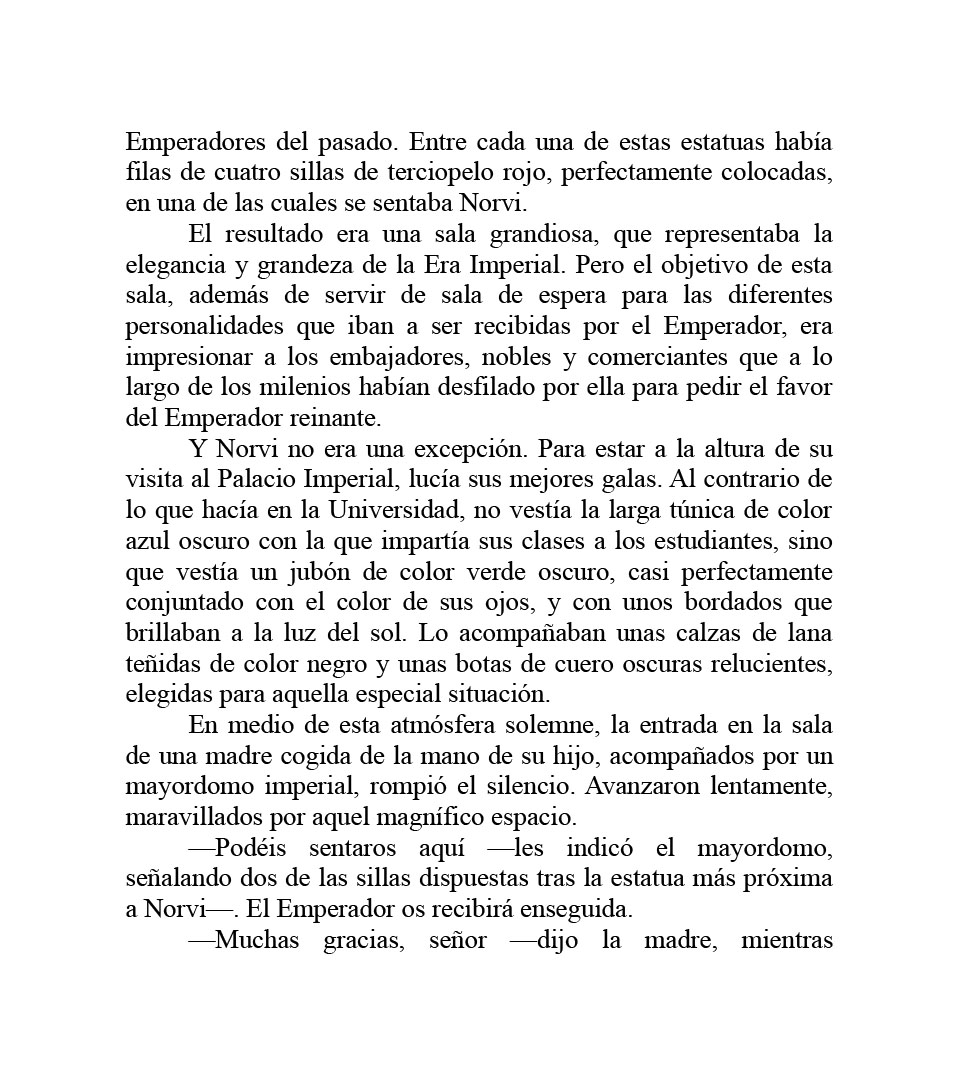 Emperadores del pasado. Entre cada una de estas estatuas había filas de cuatro sillas de terciopelo rojo, perfectamente colocadas, en una de las cuales se sentaba Norvi.

El resultado era una sala grandiosa, que representaba la elegancia y grandeza de la Era Imperial. Pero el objetivo de esta sala, además de servir de sala de espera para las diferentes personalidades que iban a ser recibidas por el Emperador, era impresionar a los embajadores, nobles y comerciantes que a lo largo de los milenios habían desfilado por ella para pedir el favor del Emperador reinante.

Y Norvi no era una excepción. Para estar a la altura de su visita al Palacio Imperial, lucía sus mejores galas. Al contrario de lo que hacía en la Universidad, no vestía la larga túnica de color azul oscuro con la que impartía sus clases a los estudiantes, sino que vestía un jubón de color verde oscuro, casi perfectamente conjuntado con el color de sus ojos, y con unos bordados que brillaban a la luz del sol. Lo acompañaban unas calzas de lana teñidas de color negro y unas botas de cuero oscuras relucientes, elegidas para aquella especial situación.

En medio de esta atmósfera solemne, la entrada en la sala de una madre cogida de la mano de su hijo, acompañados por un mayordomo imperial, rompió el silencio. Avanzaron lentamente, maravillados por aquel magnífico espacio.

—Podéis sentaros aquí —les indicó el mayordomo, señalando dos de las sillas dispuestas tras la estatua más próxima a Norvi—. El Emperador os recibirá enseguida.

—Muchas gracias, señor —dijo la madre, mientras